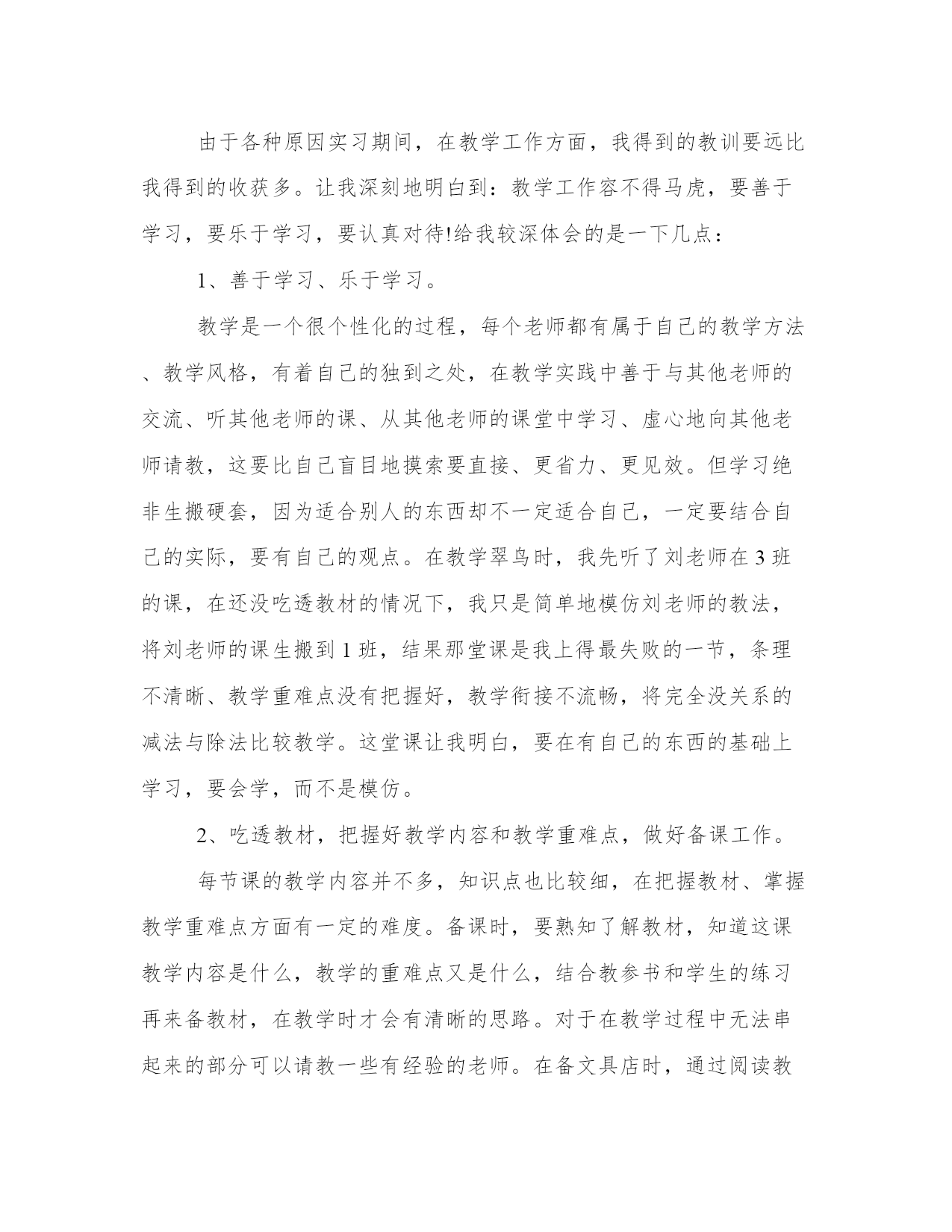 由于各种原因实习期间，在教学工作方面，我得到的教训要远比我得到的收获多。让我深刻地明白到：教学工作容不得马虎，要善于学习，要乐于学习，要认真对待!给我较深体会的是一下几点：

1、善于学习、乐于学习。

教学是一个很个性化的过程，每个老师都有属于自己的教学方法、教学风格，有着自己的独到之处，在教学实践中善于与其他老师的交流、听其他老师的课、从其他老师的课堂中学习、虚心地向其他老师请教，这要比自己盲目地摸索要直接、更省力、更见效。但学习绝非生搬硬套，因为适合别人的东西却不一定适合自己，一定要结合自己的实际，要有自己的观点。在教学翠鸟时，我先听了刘老师在3班的课，在还没吃透教材的情况下，我只是简单地模仿刘老师的教法，将刘老师的课生搬到1班，结果那堂课是我上得最失败的一节，条理不清晰、教学重难点没有把握好，教学衔接不流畅，将完全没关系的减法与除法比较教学。这堂课让我明白，要在有自己的东西的基础上学习，要会学，而不是模仿。

2、吃透教材，把握好教学内容和教学重难点，做好备课工作。

每节课的教学内容并不多，知识点也比较细，在把握教材、掌握教学重难点方面有一定的难度。备课时，要熟知了解教材，知道这课教学内容是什么，教学的重难点又是什么，结合教参书和学生的练习再来备教材，在教学时才会有清晰的思路。对于在教学过程中无法串起来的部分可以请教一些有经验的老师。在备文具店时，通过阅读教